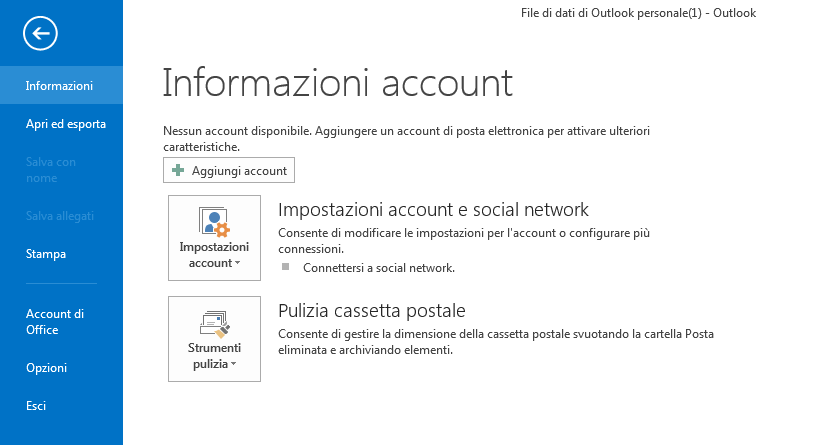 File di dati di Outlook personale(1) - Outlook

Informazioni

Apri ed esporta

Salva con nome

Salva allegati

Stampa

Account di Office

Opzioni

Esci

Informazioni account

Nessun account disponibile. Aggiungere un account di posta elettronica per attivare ulteriori caratteristiche.

Aggiungi account

Impostazioni account

Impostazioni account e social network

Consente di modificare le impostazioni per l'account o configurare più connessioni.

Connettersi a social network.

Strumenti pulizia

Pulizia cassetta postale

Consente di gestire la dimensione della cassetta postale svuotando la cartella Posta eliminata e archiviando elementi.